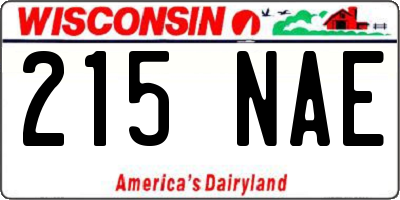 WISCONSIN

215 NAE

America's Dairyland